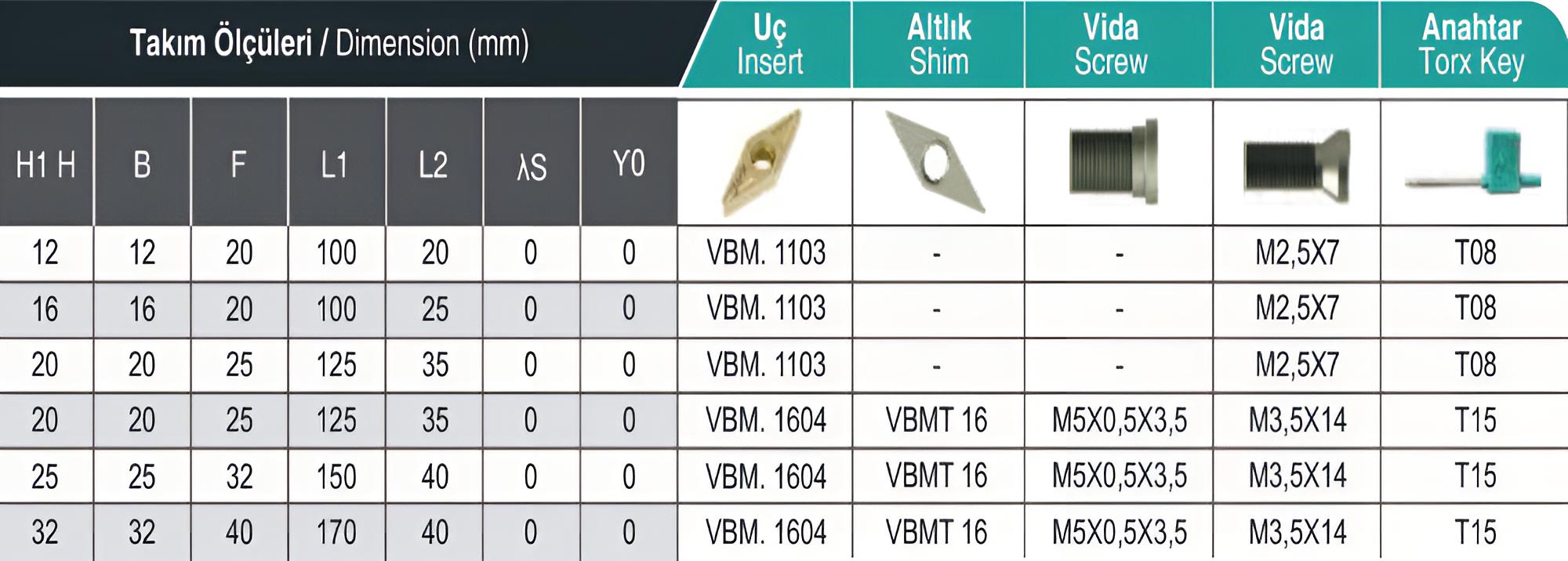 | Takım Ölçüleri / Dimension (mm) | | | | | | | Uç Insert | Altlık Shim | Vida Screw | Vida Screw | Anahtar Torx Key |
|---|---|---|---|---|---|---|---|---|---|---|---|
| H1 H | B | F | L1 | L2 | λS | Y0 | | | | | |
| 12 | 12 | 20 | 100 | 20 | 0 | 0 | VBM. 1103 | - | - | M2,5X7 | T08 |
| 16 | 16 | 20 | 100 | 25 | 0 | 0 | VBM. 1103 | - | - | M2,5X7 | T08 |
| 20 | 20 | 25 | 125 | 35 | 0 | 0 | VBM. 1103 | - | - | M2,5X7 | T08 |
| 20 | 20 | 25 | 125 | 35 | 0 | 0 | VBM. 1604 | VBMT 16 | M5X0,5X3,5 | M3,5X14 | T15 |
| 25 | 25 | 32 | 150 | 40 | 0 | 0 | VBM. 1604 | VBMT 16 | M5X0,5X3,5 | M3,5X14 | T15 |
| 32 | 32 | 40 | 170 | 40 | 0 | 0 | VBM. 1604 | VBMT 16 | M5X0,5X3,5 | M3,5X14 | T15 |